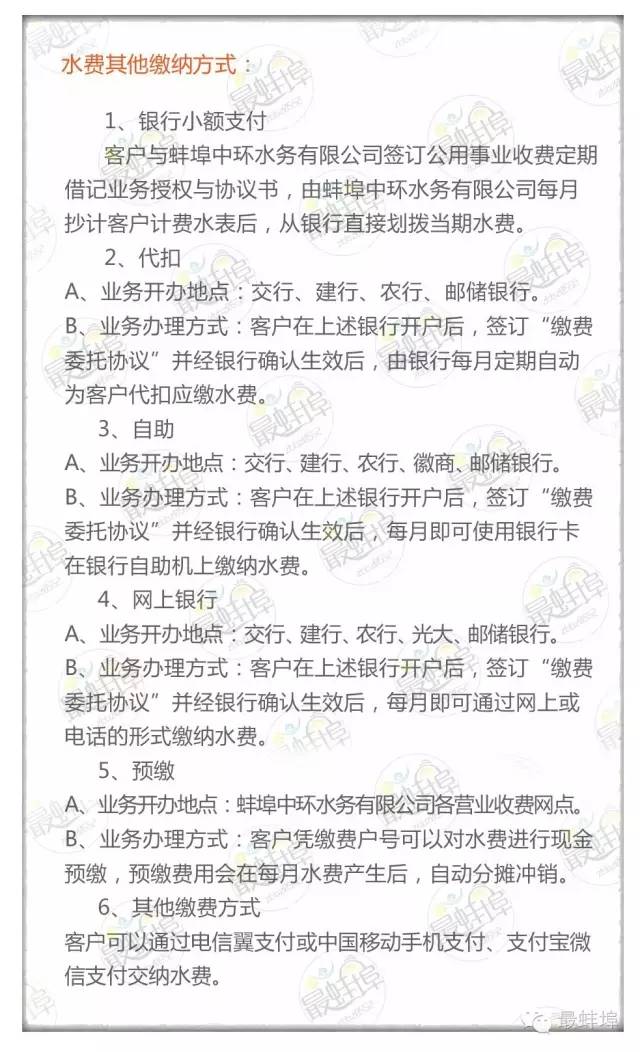 水费其他缴纳方式：

1、银行小额支付

客户与蚌埠中环水务有限公司签订公用事业收费定期借记业务授权与协议书，由蚌埠中环水务有限公司每月抄计客户计费水表后，从银行直接划拨当期水费。

2、代扣

A、业务开办地点：交行、建行、农行、邮储银行。

B、业务办理方式：客户在上述银行开户后，签订“缴费委托协议”并经银行确认生效后，由银行每月定期自动为客户代扣应缴水费。

3、自助

A、业务开办地点：交行、建行、农行、徽商、邮储银行。

B、业务办理方式：客户在上述银行开户后，签订“缴费委托协议”并经银行确认生效后，每月即可使用银行卡在银行自助机上缴纳水费。

4、网上银行

A、业务开办地点：交行、建行、农行、光大、邮储银行。

B、业务办理方式：客户在上述银行开户后，签订“缴费委托协议”并经银行确认生效后，每月即可通过网上或电话的形式缴纳水费。

5、预缴

A、业务开办地点：蚌埠中环水务有限公司各营业收费网点。

B、业务办理方式：客户凭缴费户号可以对水费进行现金预缴，预缴费用会在每月水费产生后，自动分摊冲销。

6、其他缴费方式

客户可以通过电信翼支付或中国移动手机支付、支付宝微信支付交纳水费。

最蚌埠